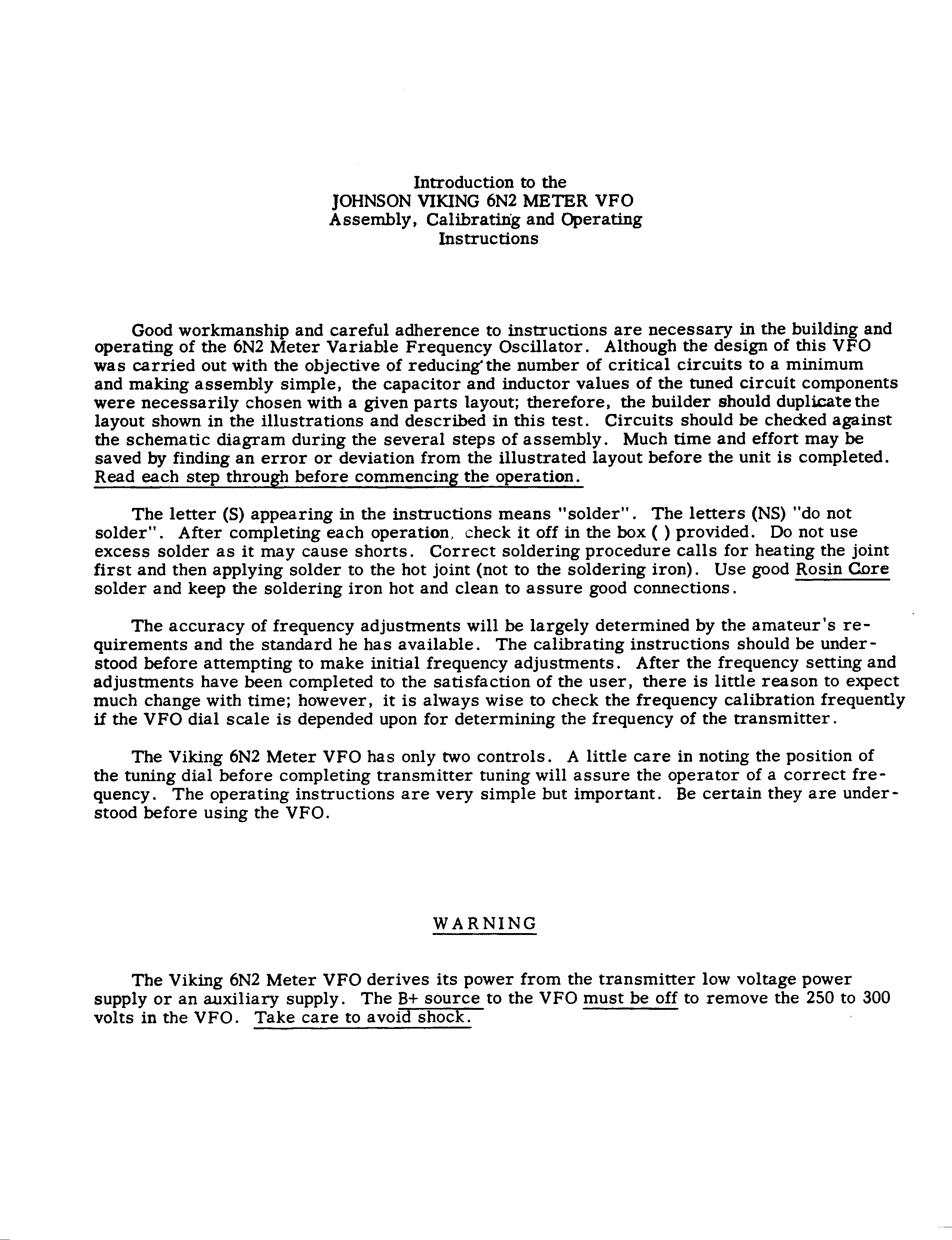 Introduction to the
JOHNSON VIKING 6N2 METER VFO
Assembly, Calibrating and Operating
Instructions

Good workmanship and careful adherence to instructions are necessary in the building and operating of the 6N2 Meter Variable Frequency Oscillator. Although the design of this VFO was carried out with the objective of reducing the number of critical circuits to a minimum and making assembly simple, the capacitor and inductor values of the tuned circuit components were necessarily chosen with a given parts layout; therefore, the builder should duplicate the layout shown in the illustrations and described in this test. Circuits should be checked against the schematic diagram during the several steps of assembly. Much time and effort may be saved by finding an error or deviation from the illustrated layout before the unit is completed. Read each step through before commencing the operation.

The letter (S) appearing in the instructions means "solder". The letters (NS) "do not solder". After completing each operation, check it off in the box ( ) provided. Do not use excess solder as it may cause shorts. Correct soldering procedure calls for heating the joint first and then applying solder to the hot joint (not to the soldering iron). Use good Rosin Core solder and keep the soldering iron hot and clean to assure good connections.

The accuracy of frequency adjustments will be largely determined by the amateur's requirements and the standard he has available. The calibrating instructions should be understood before attempting to make initial frequency adjustments. After the frequency setting and adjustments have been completed to the satisfaction of the user, there is little reason to expect much change with time; however, it is always wise to check the frequency calibration frequently if the VFO dial scale is depended upon for determining the frequency of the transmitter.

The Viking 6N2 Meter VFO has only two controls. A little care in noting the position of the tuning dial before completing transmitter tuning will assure the operator of a correct frequency. The operating instructions are very simple but important. Be certain they are understood before using the VFO.

WARNING

The Viking 6N2 Meter VFO derives its power from the transmitter low voltage power supply or an auxiliary supply. The B+ source to the VFO must be off to remove the 250 to 300 volts in the VFO. Take care to avoid shock.